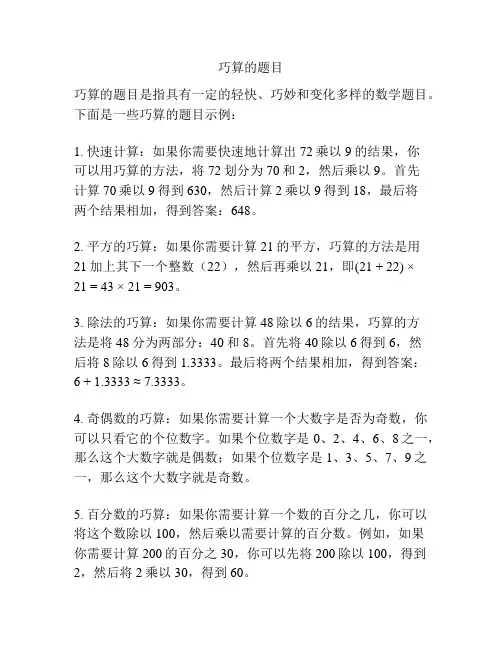 巧算的题目

巧算的题目是指具有一定的轻快、巧妙和变化多样的数学题目。下面是一些巧算的题目示例：

1. 快速计算：如果你需要快速地计算出 72 乘以 9 的结果，你可以用巧算的方法，将 72 划分为 70 和 2，然后乘以 9。首先计算 70 乘以 9 得到 630，然后计算 2 乘以 9 得到 18，最后将两个结果相加，得到答案：648。

2. 平方的巧算：如果你需要计算 21 的平方，巧算的方法是用 21 加上其下一个整数（22），然后再乘以 21，即$(21 + 22) \times 21 = 43 \times 21 = 903$。

3. 除法的巧算：如果你需要计算 48 除以 6 的结果，巧算的方法是将 48 分为两部分：40 和 8。首先将 40 除以 6 得到 6，然后将 8 除以 6 得到 1.3333。最后将两个结果相加，得到答案：$6 + 1.3333 \approx 7.3333$。

4. 奇偶数的巧算：如果你需要计算一个大数字是否为奇数，你可以只看它的个位数字。如果个位数字是 0、2、4、6、8 之一，那么这个大数字就是偶数；如果个位数字是 1、3、5、7、9 之一，那么这个大数字就是奇数。

5. 百分数的巧算：如果你需要计算一个数的百分之几，你可以将这个数除以 100，然后乘以需要计算的百分数。例如，如果你需要计算 200 的百分之 30，你可以先将 200 除以 100，得到 2，然后将 2 乘以 30，得到 60。